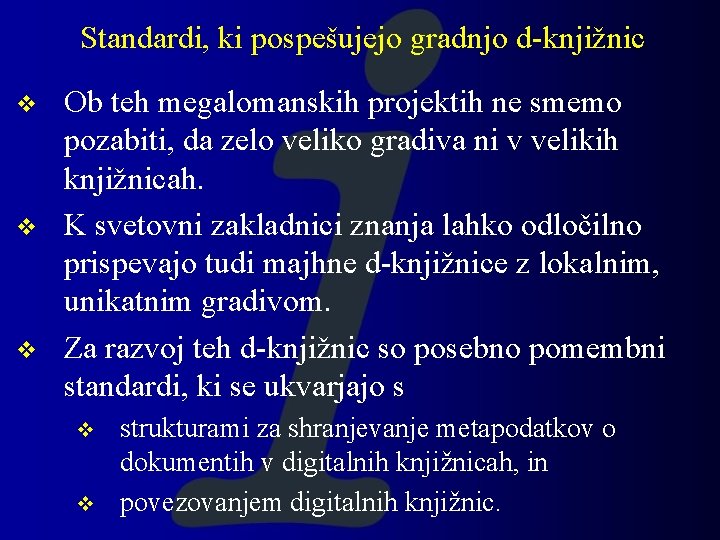 Standardi, ki pospešujejo gradnjo d-knjižnic

❖ Ob teh megalomanskih projektih ne smemo pozabiti, da zelo veliko gradiva ni v velikih knjižnicah.

❖ K svetovni zakladnici znanja lahko odločilno prispevajo tudi majhne d-knjižnice z lokalnim, unikatnim gradivom.

❖ Za razvoj teh d-knjižnic so posebno pomembni standardi, ki se ukvarjajo s

❖ strukturami za shranjevanje metapodatkov o dokumentih v digitalnih knjižnicah, in

❖ povezovanjem digitalnih knjižnic.